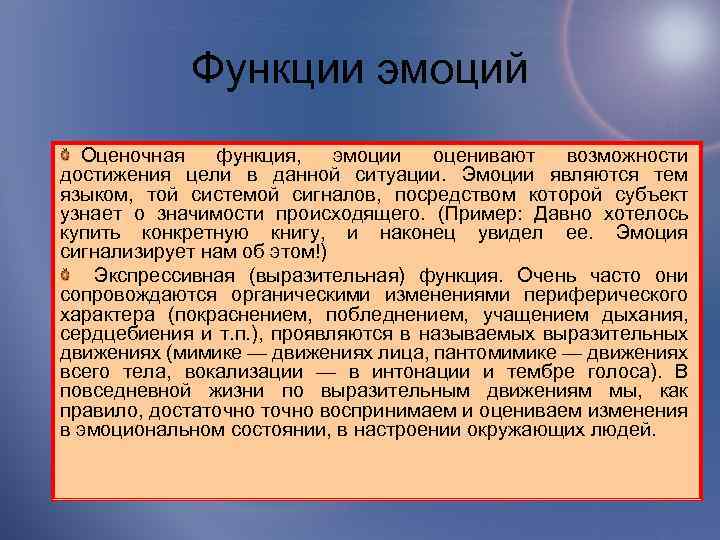 Функции эмоций

Оценочная функция, эмоции оценивают возможности достижения цели в данной ситуации. Эмоции являются тем языком, той системой сигналов, посредством которой субъект узнает о значимости происходящего. (Пример: Давно хотелось купить конкретную книгу, и наконец увидел ее. Эмоция сигнализирует нам об этом!)

Экспрессивная (выразительная) функция. Очень часто они сопровождаются органическими изменениями периферического характера (покраснением, побледнением, учащением дыхания, сердцебиения и т.п.), проявляются в называемых выразительных движениях (мимике — движениях лица, пантомимике — движениях всего тела, вокализации — в интонации и тембре голоса). В повседневной жизни по выразительным движениям мы, как правило, достаточно точно воспринимаем и оцениваем изменения в эмоциональном состоянии, в настроении окружающих людей.